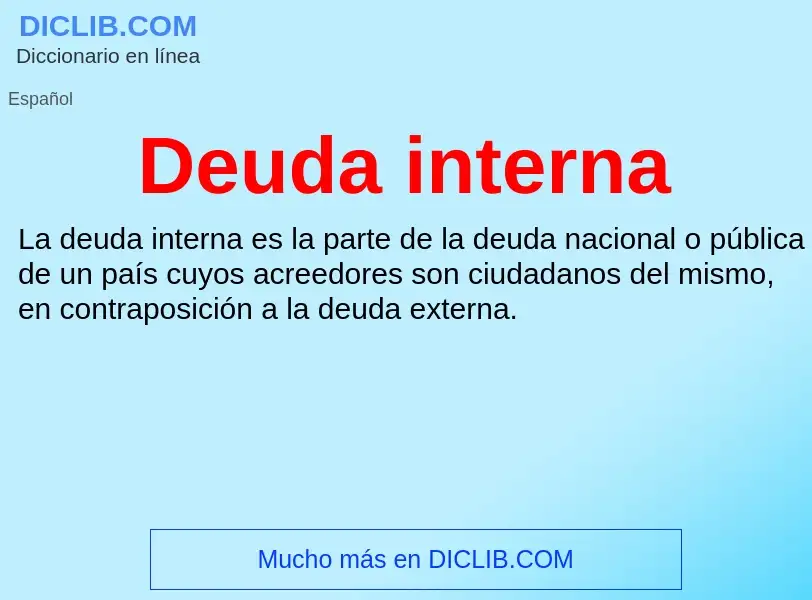 DICLIB.COM
Diccionario en línea

Español

Deuda interna

La deuda interna es la parte de la deuda nacional o pública de un país cuyos acreedores son ciudadanos del mismo, en contraposición a la deuda externa.

Mucho más en DICLIB.COM